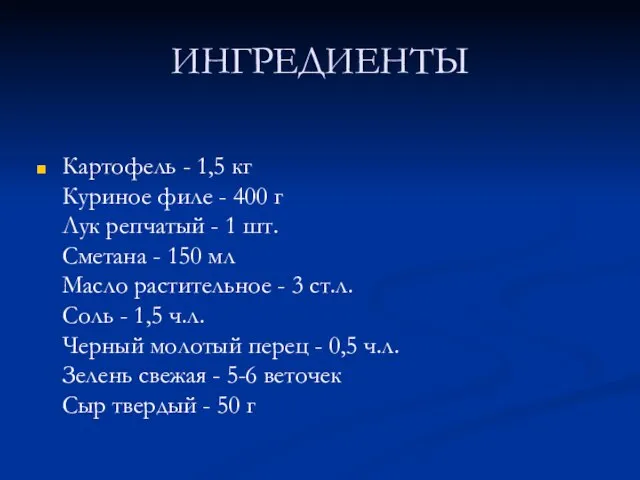 ИНГРЕДИЕНТЫ

Картофель - 1,5 кг
Куриное филе - 400 г
Лук репчатый - 1 шт.
Сметана - 150 мл
Масло растительное - 3 ст.л.
Соль - 1,5 ч.л.
Черный молотый перец - 0,5 ч.л.
Зелень свежая - 5-6 веточек
Сыр твердый - 50 г